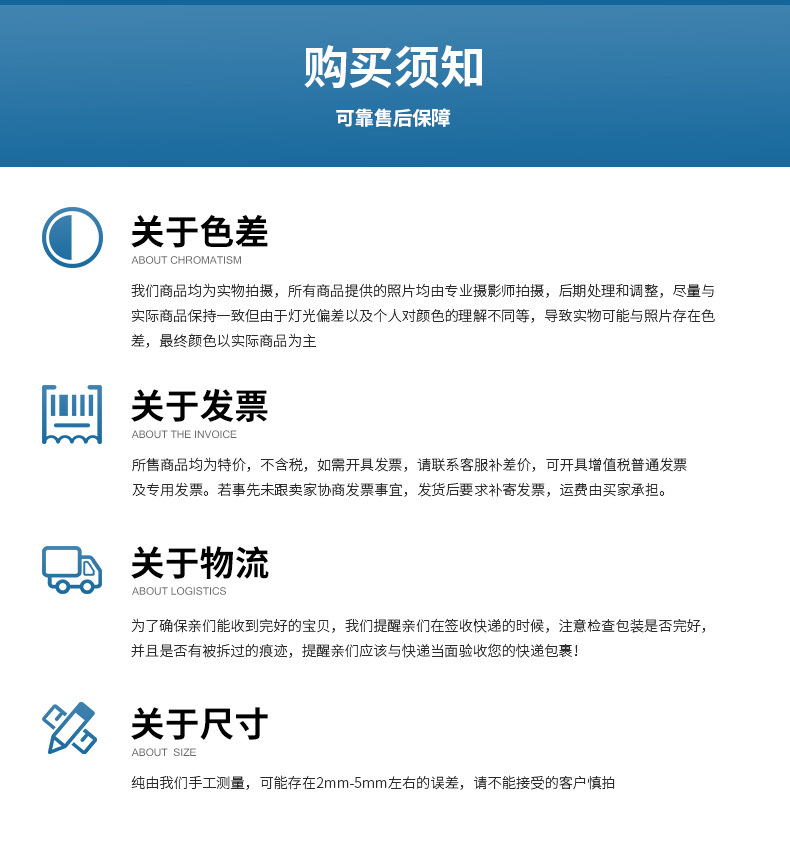 购买须知

可靠售后保障

关于色差
ABOUT CHROMATISM

我们商品均为实物拍摄，所有商品提供的照片均由专业摄影师拍摄，后期处理和调整，尽量与实际商品保持一致但由于灯光偏差以及个人对颜色的理解不同等，导致实物可能与照片存在色差，最终颜色以实际商品为主

关于发票
ABOUT THE INVOICE

所售商品均为特价，不含税，如需开具发票，请联系客服补差价，可开具增值税普通发票及专用发票。若事先未跟卖家协商发票事宜，发货后要求补寄发票，运费由买家承担。

关于物流
ABOUT LOGISTICS

为了确保亲们能收到完好的宝贝，我们提醒亲们在签收快递的时候，注意检查包装是否完好，并且是否有被拆过的痕迹，提醒亲们应该与快递当面验收您的快递包裹！

关于尺寸
ABOUT SIZE

纯由我们手工测量，可能存在2mm-5mm左右的误差，请不能接受的客户慎拍